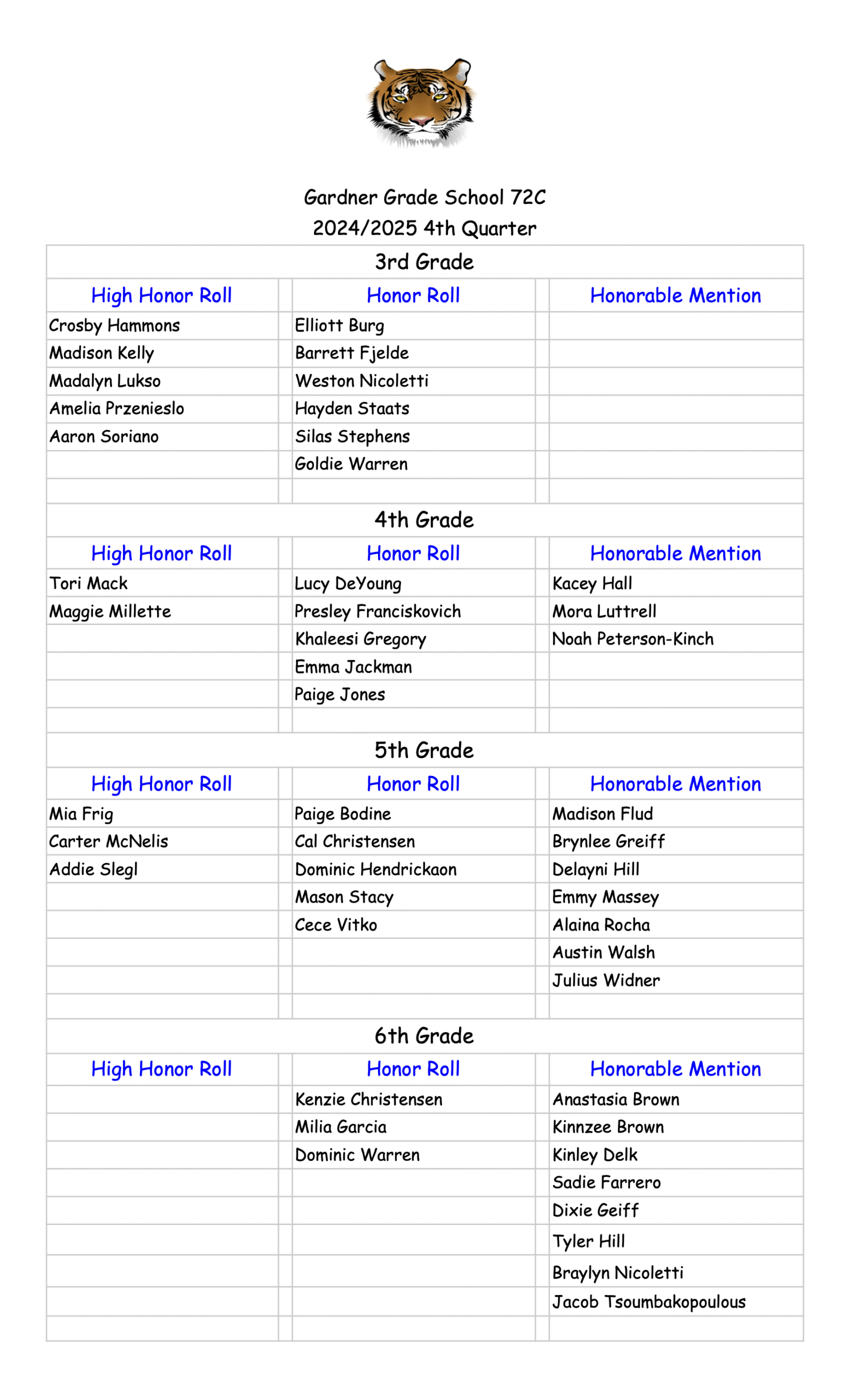 Gardner Grade School 72C
2024/2025 4th Quarter

3rd Grade

| High Honor Roll | Honor Roll | Honorable Mention |
|---|---|---|
| Crosby Hammons | Elliott Burg | |
| Madison Kelly | Barrett Fjelde | |
| Madalyn Lukso | Weston Nicoletti | |
| Amelia Przenieslo | Hayden Staats | |
| Aaron Soriano | Silas Stephens | |
| | Goldie Warren | |

4th Grade

| High Honor Roll | Honor Roll | Honorable Mention |
|---|---|---|
| Tori Mack | Lucy DeYoung | Kacey Hall |
| Maggie Millette | Presley Franciskovich | Mora Luttrell |
| | Khaleesi Gregory | Noah Peterson-Kinch |
| | Emma Jackman | |
| | Paige Jones | |

5th Grade

| High Honor Roll | Honor Roll | Honorable Mention |
|---|---|---|
| Mia Frig | Paige Bodine | Madison Flud |
| Carter McNelis | Cal Christensen | Brynlee Greiff |
| Addie Slegl | Dominic Hendrickaon | Delayni Hill |
| | Mason Stacy | Emmy Massey |
| | Cece Vitko | Alaina Rocha |
| | | Austin Walsh |
| | | Julius Widner |

6th Grade

| High Honor Roll | Honor Roll | Honorable Mention |
|---|---|---|
| | Kenzie Christensen | Anastasia Brown |
| | Milia Garcia | Kinnzee Brown |
| | Dominic Warren | Kinley Delk |
| | | Sadie Farrero |
| | | Dixie Geiff |
| | | Tyler Hill |
| | | Braylyn Nicoletti |
| | | Jacob Tsoumbakopoulous |